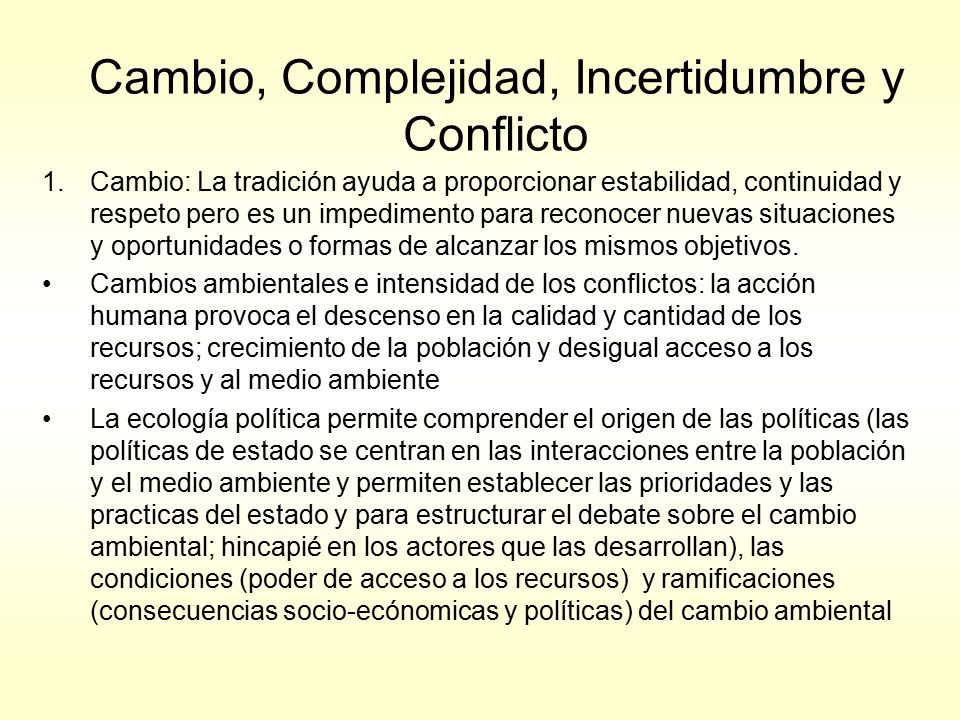 Cambio, Complejidad, Incertidumbre y Conflicto

1. Cambio: La tradición ayuda a proporcionar estabilidad, continuidad y respeto pero es un impedimento para reconocer nuevas situaciones y oportunidades o formas de alcanzar los mismos objetivos.

• Cambios ambientales e intensidad de los conflictos: la acción humana provoca el descenso en la calidad y cantidad de los recursos; crecimiento de la población y desigual acceso a los recursos y al medio ambiente

• La ecología política permite comprender el origen de las políticas (las políticas de estado se centran en las interacciones entre la población y el medio ambiente y permiten establecer las prioridades y las practicas del estado y para estructurar el debate sobre el cambio ambiental; hincapié en los actores que las desarrollan), las condiciones (poder de acceso a los recursos) y ramificaciones (consecuencias socio-ecónomicas y políticas) del cambio ambiental